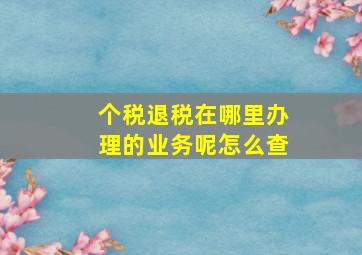 个税退税在哪里办理的业务呢怎么查